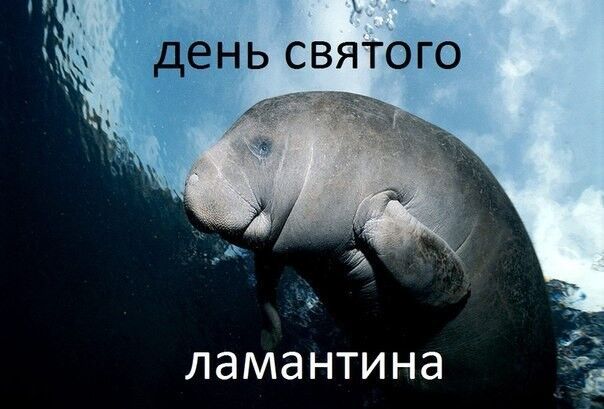 день святого

ламантина